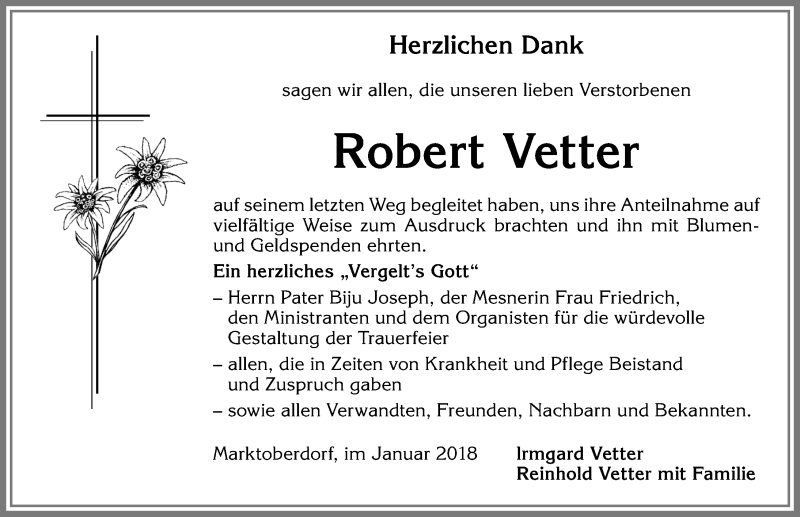 Herzlichen Dank

sagen wir allen, die unseren lieben Verstorbenen

Robert Vetter

auf seinem letzten Weg begleitet haben, uns ihre Anteilnahme auf vielfältige Weise zum Ausdruck brachten und ihn mit Blumen- und Geldspenden ehrten.

Ein herzliches „Vergelt's Gott"

– Herrn Pater Biju Joseph, der Mesnerin Frau Friedrich, den Ministranten und dem Organisten für die würdevolle Gestaltung der Trauerfeier

– allen, die in Zeiten von Krankheit und Pflege Beistand und Zuspruch gaben

– sowie allen Verwandten, Freunden, Nachbarn und Bekannten.

Marktoberdorf, im Januar 2018

Irmgard Vetter
Reinhold Vetter mit Familie